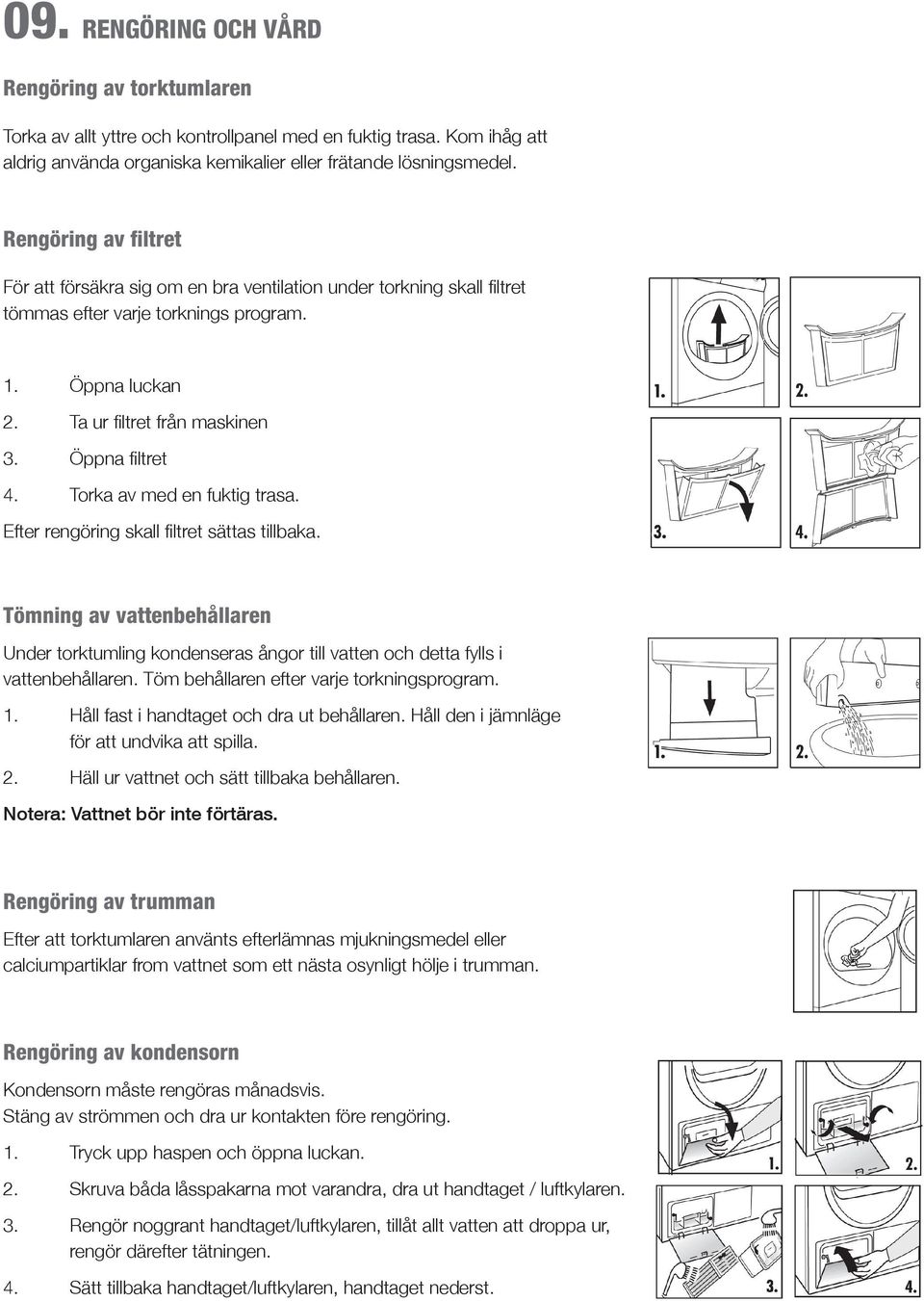 09. RENGÖRING OCH VÅRD

Rengöring av torktumlaren

Torka av allt yttre och kontrollpanel med en fuktig trasa. Kom ihåg att aldrig använda organiska kemikalier eller frätande lösningsmedel.

Rengöring av filtret

För att försäkra sig om en bra ventilation under torkning skall filtret tömmas efter varje torknings program.

1. Öppna luckan
2. Ta ur filtret från maskinen
3. Öppna filtret
4. Torka av med en fuktig trasa.
Efter rengöring skall filtret sättas tillbaka.

1. 2.
3. 4.

Tömning av vattenbehållaren

Under torktumling kondenseras ångor till vatten och detta fylls i vattenbehållaren. Töm behållaren efter varje torkningsprogram.

1. Håll fast i handtaget och dra ut behållaren. Håll den i jämnläge för att undvika att spilla.
2. Häll ur vattnet och sätt tillbaka behållaren.

Notera: Vattnet bör inte förtäras.

1. 2.

Rengöring av trumman

Efter att torktumlaren använts efterlämnas mjukningsmedel eller calciumpartiklar from vattnet som ett nästa osynligt hölje i trumman.

Rengöring av kondensorn

Kondensorn måste rengöras månadsvis.
Stäng av strömmen och dra ur kontakten före rengöring.

1. Tryck upp haspen och öppna luckan.
2. Skruva båda låsspakarna mot varandra, dra ut handtaget / luftkylaren.
3. Rengör noggrant handtaget/luftkylaren, tillåt allt vatten att droppa ur, rengör därefter tätningen.
4. Sätt tillbaka handtaget/luftkylaren, handtaget nederst.

1. 2.
3. 4.